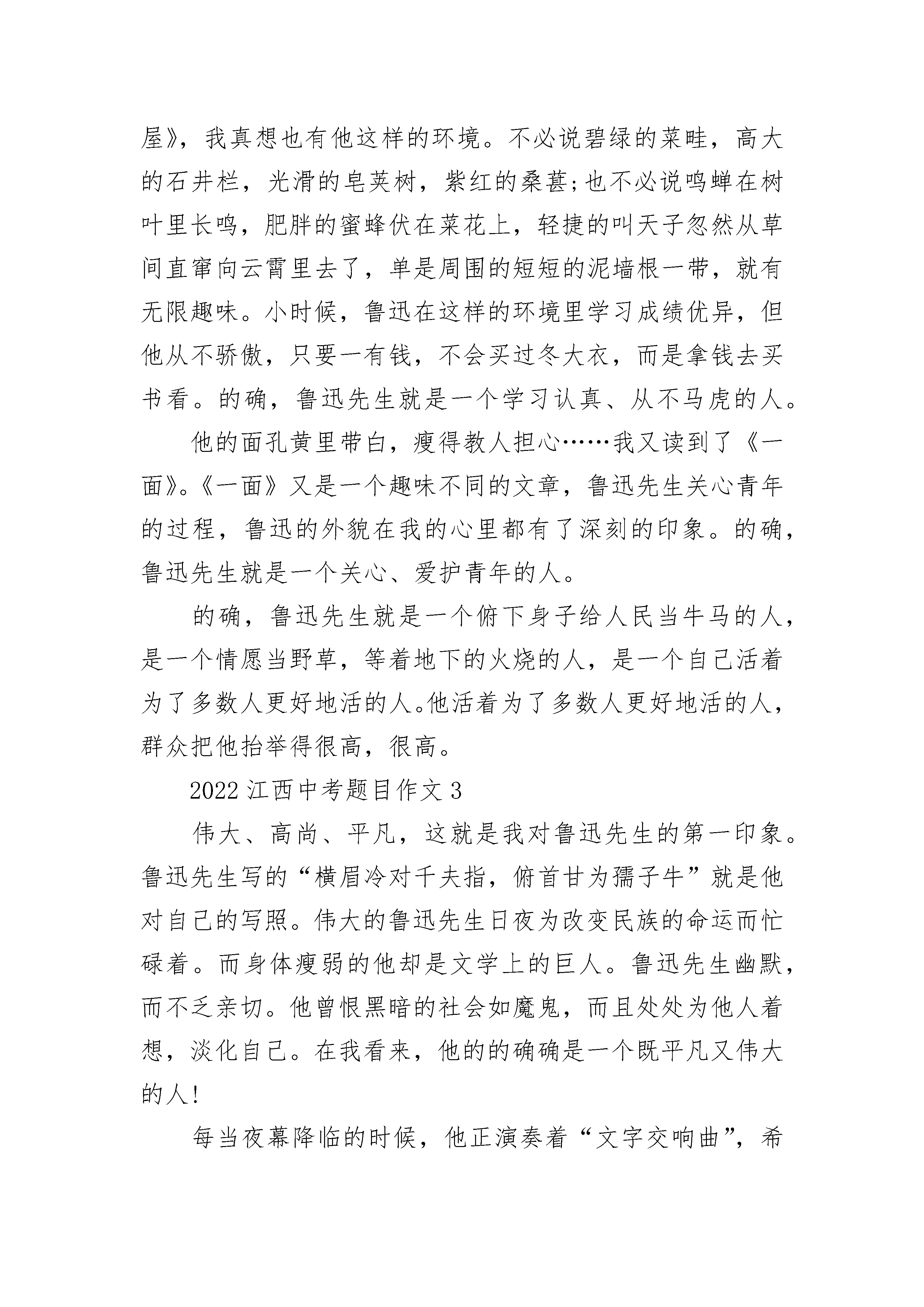 屋》，我真想也有他这样的环境。不必说碧绿的菜畦，高大的石井栏，光滑的皂荚树，紫红的桑葚;也不必说鸣蝉在树叶里长鸣，肥胖的蜜蜂伏在菜花上，轻捷的叫天子忽然从草间直窜向云霄里去了，单是周围的短短的泥墙根一带，就有无限趣味。小时候，鲁迅在这样的环境里学习成绩优异，但他从不骄傲，只要一有钱，不会买过冬大衣，而是拿钱去买书看。的确，鲁迅先生就是一个学习认真、从不马虎的人。

他的面孔黄里带白，瘦得教人担心……我又读到了《一面》。《一面》又是一个趣味不同的文章，鲁迅先生关心青年的过程，鲁迅的外貌在我的心里都有了深刻的印象。的确，鲁迅先生就是一个关心、爱护青年的人。

的确，鲁迅先生就是一个俯下身子给人民当牛马的人，是一个情愿当野草，等着地下的火烧的人，是一个自己活着为了多数人更好地活的人。他活着为了多数人更好地活的人，群众把他抬举得很高，很高。

2022 江西中考题目作文 3

伟大、高尚、平凡，这就是我对鲁迅先生的第一印象。鲁迅先生写的“横眉冷对千夫指，俯首甘为孺子牛”就是他对自己的写照。伟大的鲁迅先生日夜为改变民族的命运而忙碌着。而身体瘦弱的他却是文学上的巨人。鲁迅先生幽默，而不乏亲切。他曾恨黑暗的社会如魔鬼，而且处处为他人着想，淡化自己。在我看来，他的的确确是一个既平凡又伟大的人!

每当夜幕降临的时候，他正演奏着“文字交响曲”，希